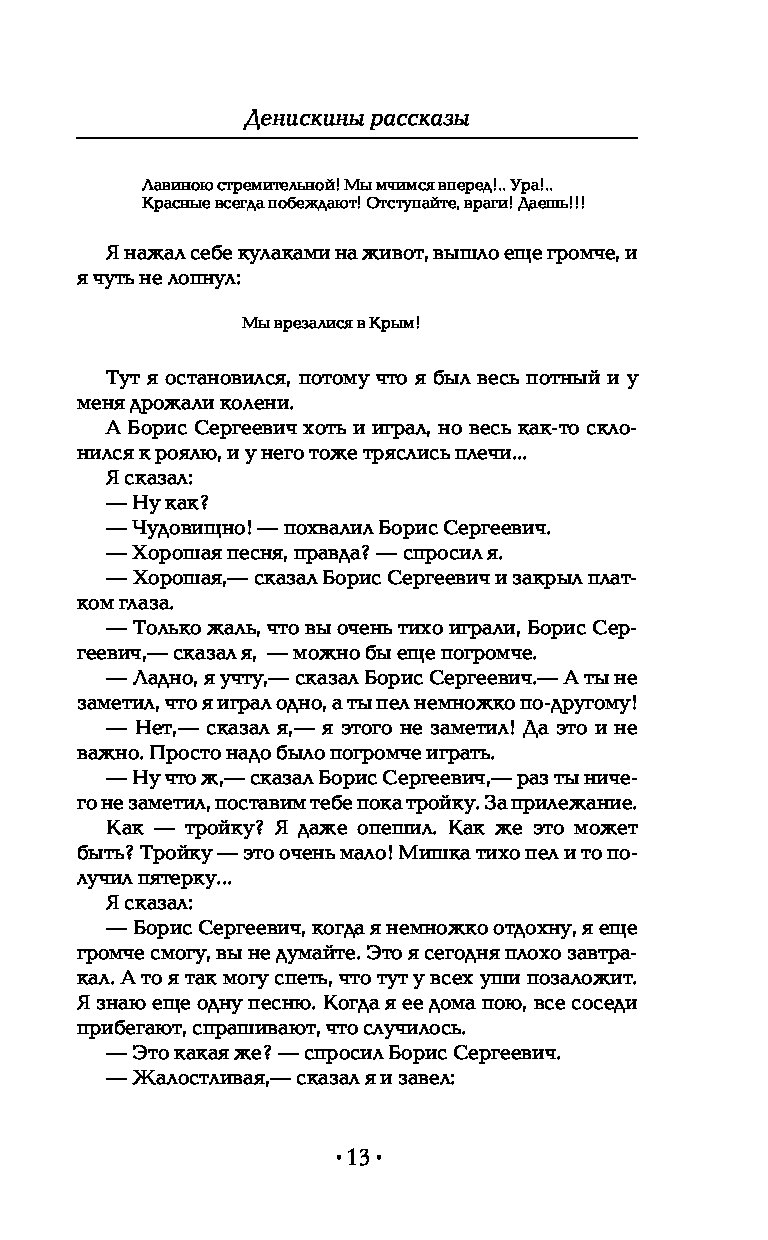 Денискины рассказы

Лавиною стремительной! Мы мчимся вперед!.. Ура!..
Красные всегда побеждают! Отступайте, враги! Даешь!!!

Я нажал себе кулаками на живот, вышло еще громче, и я чуть не лопнул:

Мы врезалися в Крым!

Тут я остановился, потому что я был весь потный и у меня дрожали колени.

А Борис Сергеевич хоть и играл, но весь как-то склонился к роялю, и у него тоже тряслись плечи...

Я сказал:

— Ну как?

— Чудовищно! — похвалил Борис Сергеевич.

— Хорошая песня, правда? — спросил я.

— Хорошая,— сказал Борис Сергеевич и закрыл платком глаза.

— Только жаль, что вы очень тихо играли, Борис Сергеевич,— сказал я, — можно бы еще погромче.

— Ладно, я учту,— сказал Борис Сергеевич.— А ты не заметил, что я играл одно, а ты пел немножко по-другому!

— Нет,— сказал я,— я этого не заметил! Да это и не важно. Просто надо было погромче играть.

— Ну что ж,— сказал Борис Сергеевич,— раз ты ничего не заметил, поставим тебе пока тройку. За прилежание.

Как — тройку? Я даже опешил. Как же это может быть? Тройку — это очень мало! Мишка тихо пел и то получил пятерку...

Я сказал:

— Борис Сергеевич, когда я немножко отдохну, я еще громче смогу, вы не думайте. Это я сегодня плохо завтракал. А то я так могу спеть, что тут у всех уши позаложит. Я знаю еще одну песню. Когда я ее дома пою, все соседи прибегают, спрашивают, что случилось.

— Это какая же? — спросил Борис Сергеевич.

— Жалостливая,— сказал я и завел:

• 13 •